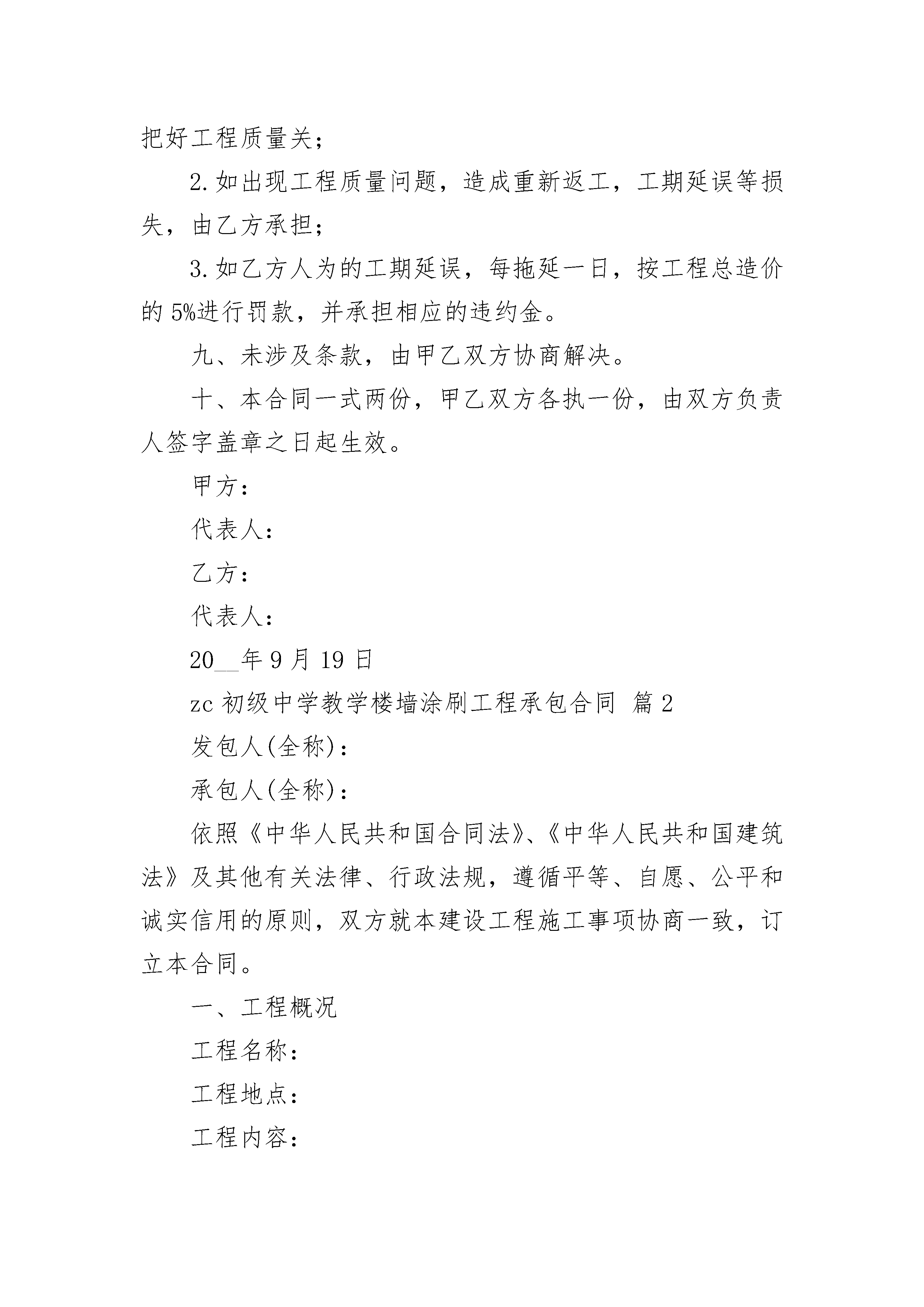 把好工程质量关；

2.如出现工程质量问题，造成重新返工，工期延误等损失，由乙方承担；

3.如乙方人为的工期延误，每拖延一日，按工程总造价的 5%进行罚款，并承担相应的违约金。

九、未涉及条款，由甲乙双方协商解决。

十、本合同一式两份，甲乙双方各执一份，由双方负责人签字盖章之日起生效。

甲方：

代表人：

乙方：

代表人：

20__年 9 月 19 日

zc 初级中学教学楼墙涂刷工程承包合同 篇 2

发包人(全称)：

承包人(全称)：

依照《中华人民共和国合同法》、《中华人民共和国建筑法》及其他有关法律、行政法规，遵循平等、自愿、公平和诚实信用的原则，双方就本建设工程施工事项协商一致，订立本合同。

一、工程概况

工程名称：

工程地点：

工程内容：